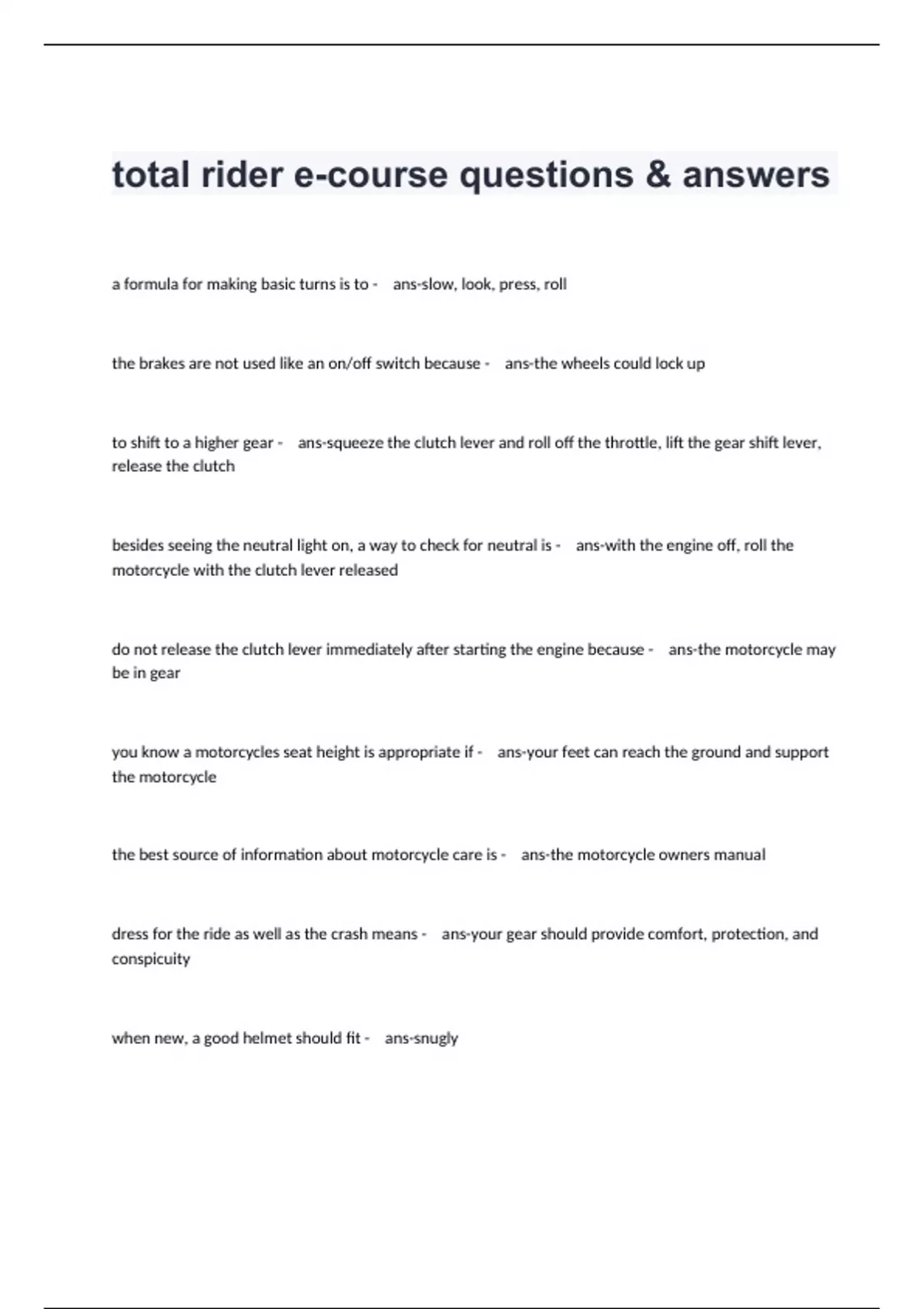 total rider e-course questions & answers

a formula for making basic turns is to - ans-slow, look, press, roll

the brakes are not used like an on/off switch because - ans-the wheels could lock up

to shift to a higher gear - ans-squeeze the clutch lever and roll off the throttle, lift the gear shift lever, release the clutch

besides seeing the neutral light on, a way to check for neutral is - ans-with the engine off, roll the motorcycle with the clutch lever released

do not release the clutch lever immediately after starting the engine because - ans-the motorcycle may be in gear

you know a motorcycles seat height is appropriate if - ans-your feet can reach the ground and support the motorcycle

the best source of information about motorcycle care is - ans-the motorcycle owners manual

dress for the ride as well as the crash means - ans-your gear should provide comfort, protection, and conspicuity

when new, a good helmet should fit - ans-snugly